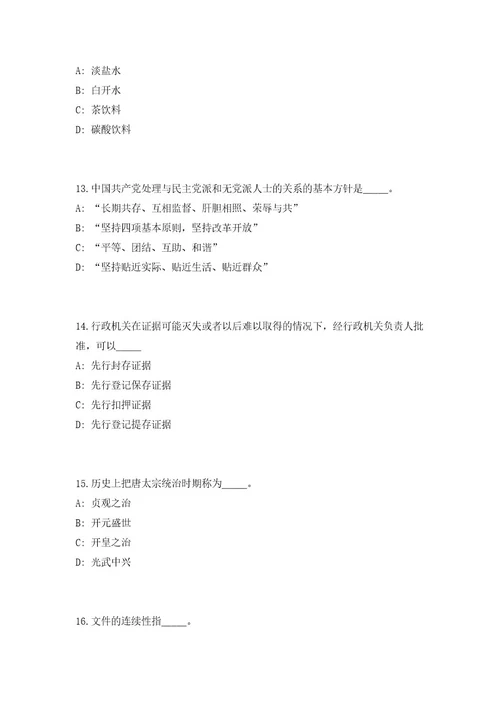 A: 淡盐水
B: 白开水
C: 茶饮料
D: 碳酸饮料

13.中国共产党处理与民主党派和无党派人士的关系的基本方针是_____。
A: “长期共存、互相监督、肝胆相照、荣辱与共”
B: “坚持四项基本原则，坚持改革开放”
C: “平等、团结、互助、和谐”
D: “坚持贴近实际、贴近生活、贴近群众”

14.行政机关在证据可能灭失或者以后难以取得的情况下，经行政机关负责人批准，可以_____
A: 先行封存证据
B: 先行登记保存证据
C: 先行扣押证据
D: 先行登记提存证据

15.历史上把唐太宗统治时期称为_____。
A: 贞观之治
B: 开元盛世
C: 开皇之治
D: 光武中兴

16.文件的连续性指_____。